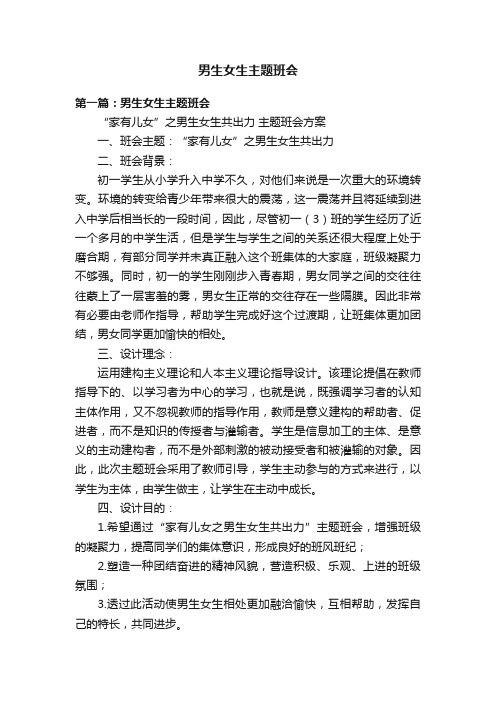 男生女生主题班会

第一篇：男生女生主题班会

“家有儿女”之男生女生共出力 主题班会方案

一、班会主题：“家有儿女”之男生女生共出力

二、班会背景：

初一学生从小学升入中学不久，对他们来说是一次重大的环境转变。环境的转变给青少年带来很大的震荡，这一震荡并且将延续到进入中学后相当长的一段时间，因此，尽管初一（3）班的学生经历了近一个多月的中学生活，但是学生与学生之间的关系还很大程度上处于磨合期，有部分同学并未真正融入这个班集体的大家庭，班级凝聚力不够强。同时，初一的学生刚刚步入青春期，男女同学之间的交往往往蒙上了一层害羞的雾，男女生正常的交往存在一些隔膜。因此非常有必要由老师作指导，帮助学生完成好这个过渡期，让班集体更加团结，男女同学更加愉快的相处。

三、设计理念：

运用建构主义理论和人本主义理论指导设计。该理论提倡在教师指导下的、以学习者为中心的学习，也就是说，既强调学习者的认知主体作用，又不忽视教师的指导作用，教师是意义建构的帮助者、促进者，而不是知识的传授者与灌输者。学生是信息加工的主体、是意义的主动建构者，而不是外部刺激的被动接受者和被灌输的对象。因此，此次主题班会采用了教师引导，学生主动参与的方式来进行，以学生为主体，由学生做主，让学生在主动中成长。

四、设计目的：

1.希望通过“家有儿女之男生女生共出力”主题班会，增强班级的凝聚力，提高同学们的集体意识，形成良好的班风班纪；

2.塑造一种团结奋进的精神风貌，营造积极、乐观、上进的班级氛围；

3.透过此活动使男生女生相处更加融洽愉快，互相帮助，发挥自己的特长，共同进步。